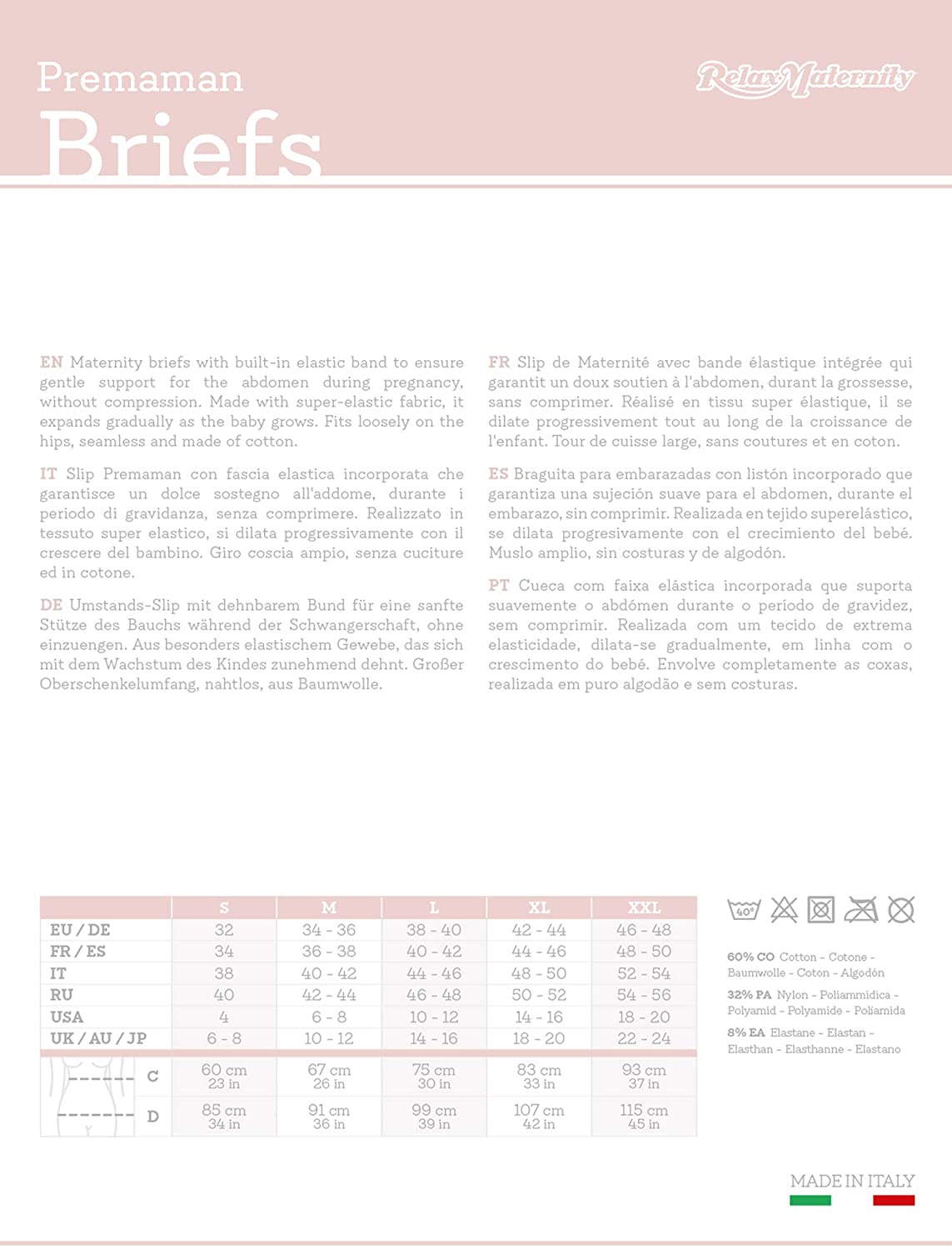 Premaman
Briefs

RelaxMaternity

EN Maternity briefs with built-in elastic band to ensure gentle support for the abdomen during pregnancy, without compression. Made with super-elastic fabric, it expands gradually as the baby grows. Fits loosely on the hips, seamless and made of cotton.

IT Slip Premaman con fascia elastica incorporata che garantisce un dolce sostegno all'addome, durante i periodo di gravidanza, senza comprimere. Realizzato in tessuto super elastico, si dilata progressivamente con il crescere del bambino. Giro coscia ampio, senza cuciture ed in cotone.

DE Umstands-Slip mit dehnbarem Bund für eine sanfte Stütze des Bauchs während der Schwangerschaft, ohne einzuengen. Aus besonders elastischem Gewebe, das sich mit dem Wachstum des Kindes zunehmend dehnt. Großer Oberschenkelumfang, nahtlos, aus Baumwolle.

FR Slip de Maternité avec bande élastique intégrée qui garantit un doux soutien à l'abdomen, durant la grossesse, sans comprimer. Réalisé en tissu super élastique, il se dilate progressivement tout au long de la croissance de l'enfant. Tour de cuisse large, sans coutures et en coton.

ES Braguita para embarazadas con listón incorporado que garantiza una sujeción suave para el abdomen, durante el embarazo, sin comprimir. Realizada en tejido superelástico, se dilata progresivamente con el crecimiento del bebé. Muslo amplio, sin costuras y de algodón.

PT Cueca com faixa elástica incorporada que suporta suavemente o abdómen durante o período de gravidez, sem comprimir. Realizada com um tecido de extrema elasticidade, dilata-se gradualmente, em linha com o crescimento do bebé. Envolve completamente as coxas, realizada em puro algodão e sem costuras.

| | S | M | L | XL | XXL |
|---|---|---|---|---|---|
| EU / DE | 32 | 34 - 36 | 38 - 40 | 42 - 44 | 46 - 48 |
| FR / ES | 34 | 36 - 38 | 40 - 42 | 44 - 46 | 48 - 50 |
| IT | 38 | 40 - 42 | 44 - 46 | 48 - 50 | 52 - 54 |
| RU | 40 | 42 - 44 | 46 - 48 | 50 - 52 | 54 - 56 |
| USA | 4 | 6 - 8 | 10 - 12 | 14 - 16 | 18 - 20 |
| UK / AU / JP | 6 - 8 | 10 - 12 | 14 - 16 | 18 - 20 | 22 - 24 |
| C | 60 cm 23 in | 67 cm 26 in | 75 cm 30 in | 83 cm 33 in | 93 cm 37 in |
| D | 85 cm 34 in | 91 cm 36 in | 99 cm 39 in | 107 cm 42 in | 115 cm 45 in |

40°

60% CO Cotton - Cotone - Baumwolle - Coton - Algodón
32% PA Nylon - Poliammidica - Polyamid - Polyamide - Poliamida
8% EA Elastane - Elastan - Elasthan - Elasthanne - Elastano

MADE IN ITALY